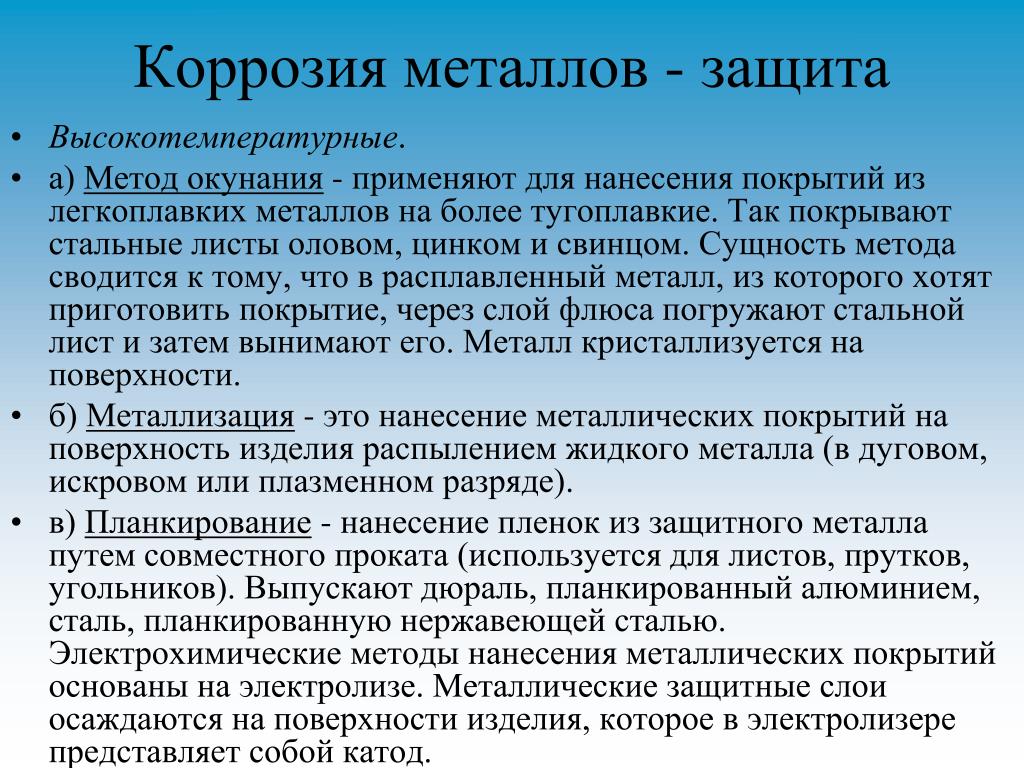 Коррозия металлов - защита

• Высокотемпературные.

• а) Метод окунания - применяют для нанесения покрытий из легкоплавких металлов на более тугоплавкие. Так покрывают стальные листы оловом, цинком и свинцом. Сущность метода сводится к тому, что в расплавленный металл, из которого хотят приготовить покрытие, через слой флюса погружают стальной лист и затем вынимают его. Металл кристаллизуется на поверхности.

• б) Металлизация - это нанесение металлических покрытий на поверхность изделия распылением жидкого металла (в дуговом, искровом или плазменном разряде).

• в) Планкирование - нанесение пленок из защитного металла путем совместного проката (используется для листов, прутков, угольников). Выпускают дюраль, планкированный алюминием, сталь, планкированную нержавеющей сталью. Электрохимические методы нанесения металлических покрытий основаны на электролизе. Металлические защитные слои осаждаются на поверхности изделия, которое в электролизере представляет собой катод.